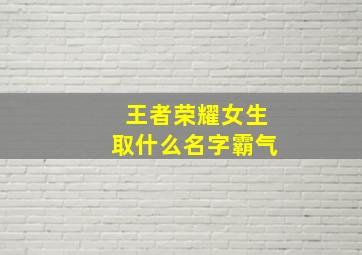 王者荣耀女生
取什么名字霸气